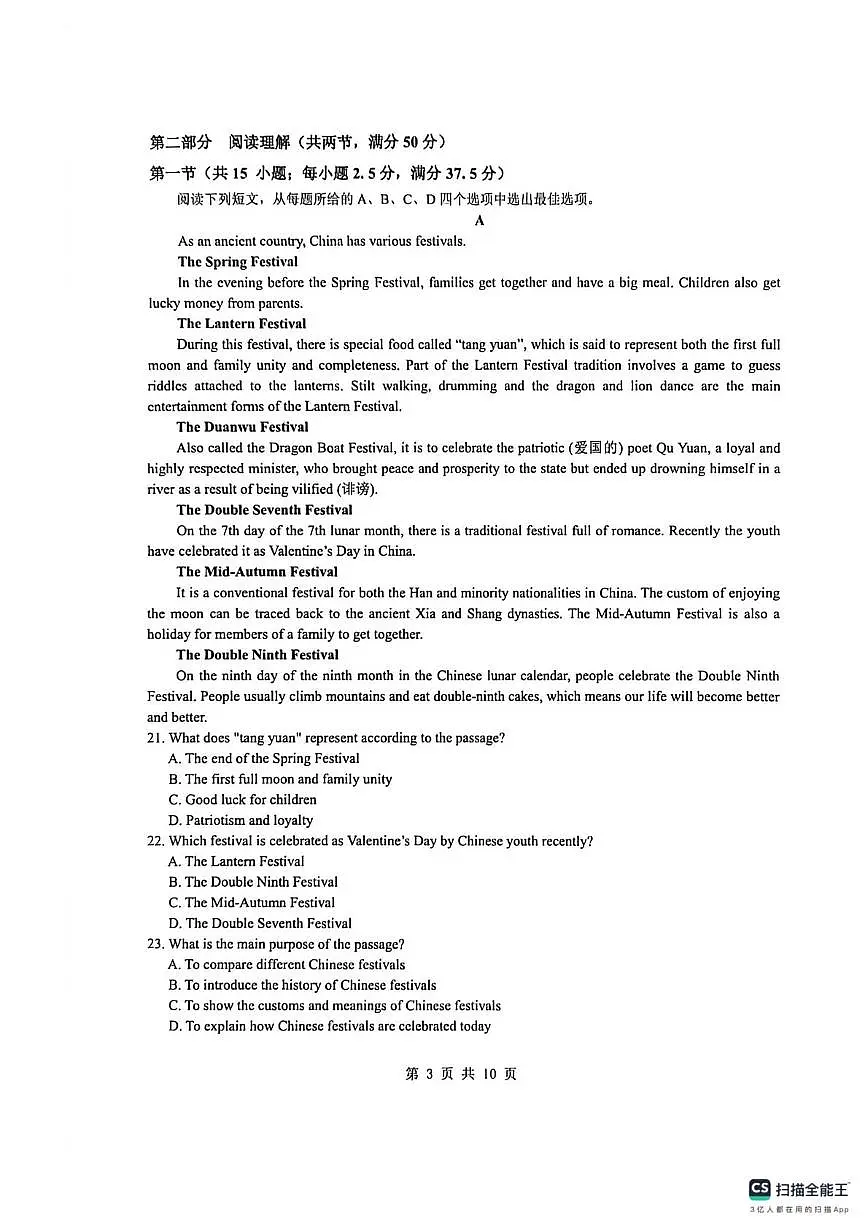 第二部分 阅读理解（共两节，满分50分）

第一节（共15小题；每小题2.5分，满分37.5分）

阅读下列短文，从每题所给的A、B、C、D四个选项中选出最佳选项。

A

As an ancient country, China has various festivals.

The Spring Festival

In the evening before the Spring Festival, families get together and have a big meal. Children also get lucky money from parents.

The Lantern Festival

During this festival, there is special food called "tang yuan", which is said to represent both the first full moon and family unity and completeness. Part of the Lantern Festival tradition involves a game to guess riddles attached to the lanterns. Stilt walking, drumming and the dragon and lion dance are the main entertainment forms of the Lantern Festival.

The Duanwu Festival

Also called the Dragon Boat Festival, it is to celebrate the patriotic (爱国的) poet Qu Yuan, a loyal and highly respected minister, who brought peace and prosperity to the state but ended up drowning himself in a river as a result of being vilified (诽谤).

The Double Seventh Festival

On the 7th day of the 7th lunar month, there is a traditional festival full of romance. Recently the youth have celebrated it as Valentine's Day in China.

The Mid-Autumn Festival

It is a conventional festival for both the Han and minority nationalities in China. The custom of enjoying the moon can be traced back to the ancient Xia and Shang dynasties. The Mid-Autumn Festival is also a holiday for members of a family to get together.

The Double Ninth Festival

On the ninth day of the ninth month in the Chinese lunar calendar, people celebrate the Double Ninth Festival. People usually climb mountains and eat double-ninth cakes, which means our life will become better and better.

21. What does "tang yuan" represent according to the passage?
A. The end of the Spring Festival
B. The first full moon and family unity
C. Good luck for children
D. Patriotism and loyalty

22. Which festival is celebrated as Valentine's Day by Chinese youth recently?
A. The Lantern Festival
B. The Double Ninth Festival
C. The Mid-Autumn Festival
D. The Double Seventh Festival

23. What is the main purpose of the passage?
A. To compare different Chinese festivals
B. To introduce the history of Chinese festivals
C. To show the customs and meanings of Chinese festivals
D. To explain how Chinese festivals are celebrated today

第3页 共10页

CS 扫描全能王
3亿人都在用的扫描App